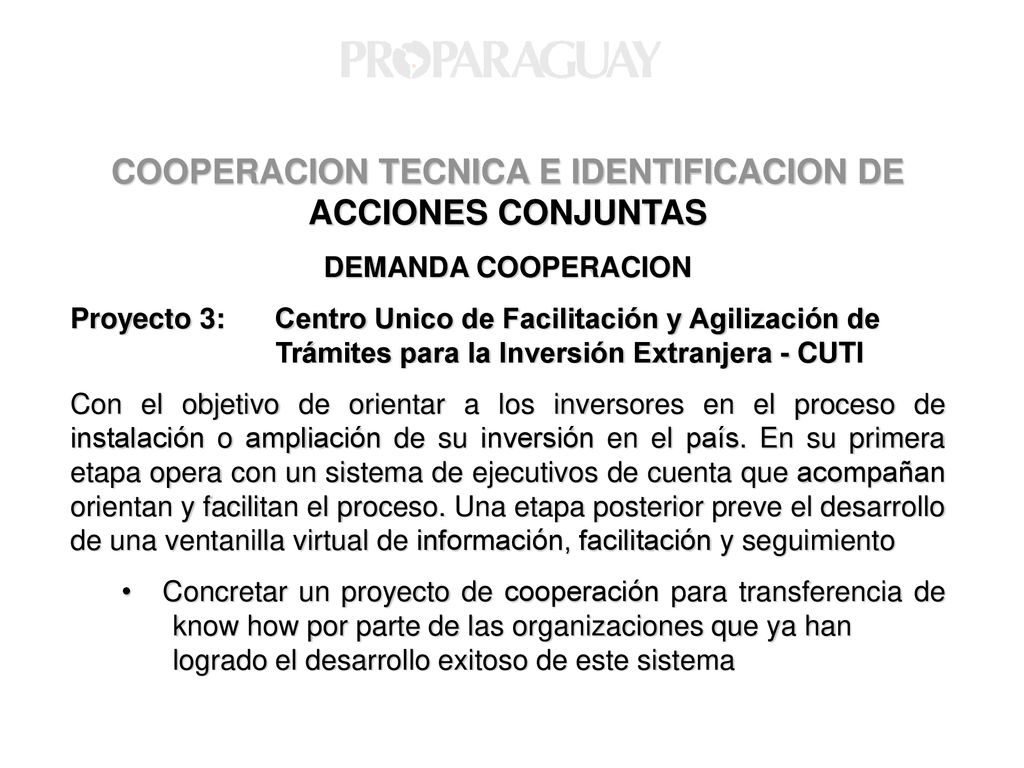 PROPARAGUAY

COOPERACION TECNICA E IDENTIFICACION DE ACCIONES CONJUNTAS

DEMANDA COOPERACION

Proyecto 3: Centro Unico de Facilitación y Agilización de Trámites para la Inversión Extranjera - CUTI

Con el objetivo de orientar a los inversores en el proceso de instalación o ampliación de su inversión en el país. En su primera etapa opera con un sistema de ejecutivos de cuenta que acompañan orientan y facilitan el proceso. Una etapa posterior preve el desarrollo de una ventanilla virtual de información, facilitación y seguimiento

• Concretar un proyecto de cooperación para transferencia de know how por parte de las organizaciones que ya han logrado el desarrollo exitoso de este sistema